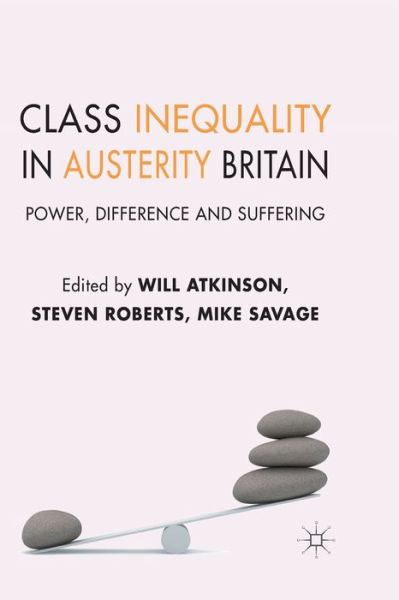 CLASS INEQUALITY IN AUSTERITY BRITAIN

POWER, DIFFERENCE AND SUFFERING

Edited by WILL ATKINSON, STEVEN ROBERTS, MIKE SAVAGE